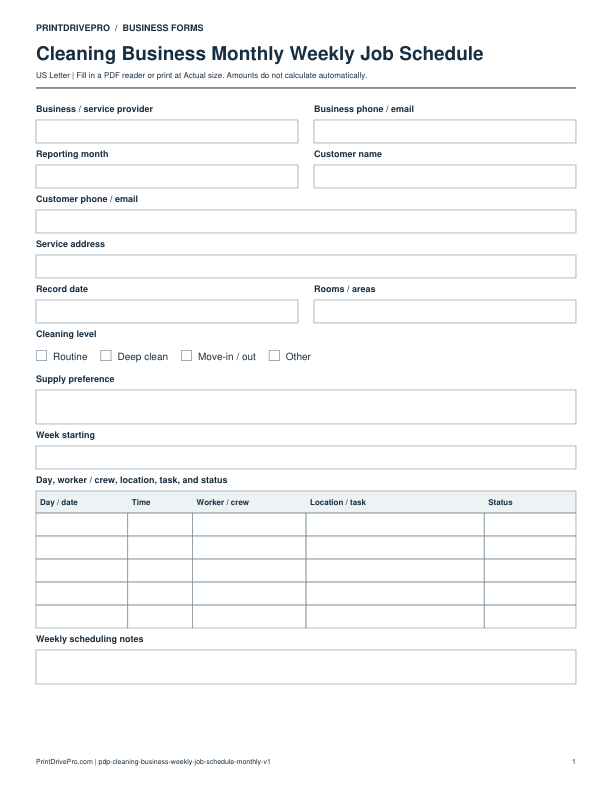 PRINTDRIVEPRO / BUSINESS FORMS

Cleaning Business Monthly Weekly Job Schedule

US Letter | Fill in a PDF reader or print at Actual size. Amounts do not calculate automatically.

Business / service provider

Business phone / email

Reporting month

Customer name

Customer phone / email

Service address

Record date

Rooms / areas

Cleaning level

☐ Routine ☐ Deep clean ☐ Move-in / out ☐ Other

Supply preference

Week starting

Day, worker / crew, location, task, and status

| Day / date | Time | Worker / crew | Location / task | Status |
|---|---|---|---|---|
| | | | | |
| | | | | |
| | | | | |
| | | | | |
| | | | | |

Weekly scheduling notes

PrintDrivePro.com | pdp-cleaning-business-weekly-job-schedule-monthly-v1

1